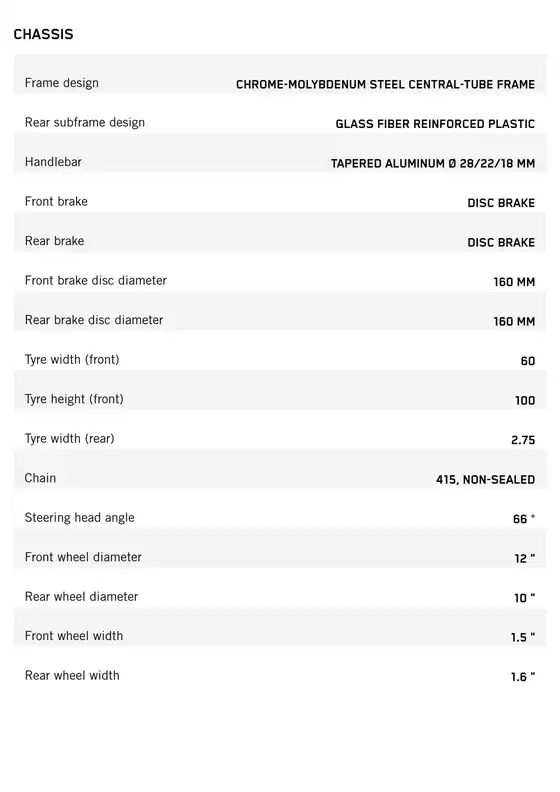 CHASSIS

| | |
|---|---|
| Frame design | CHROME-MOLYBDENUM STEEL CENTRAL-TUBE FRAME |
| Rear subframe design | GLASS FIBER REINFORCED PLASTIC |
| Handlebar | TAPERED ALUMINUM Ø 28/22/18 MM |
| Front brake | DISC BRAKE |
| Rear brake | DISC BRAKE |
| Front brake disc diameter | 160 MM |
| Rear brake disc diameter | 160 MM |
| Tyre width (front) | 60 |
| Tyre height (front) | 100 |
| Tyre width (rear) | 2.75 |
| Chain | 415, NON-SEALED |
| Steering head angle | 66 ° |
| Front wheel diameter | 12 " |
| Rear wheel diameter | 10 " |
| Front wheel width | 1.5 " |
| Rear wheel width | 1.6 " |